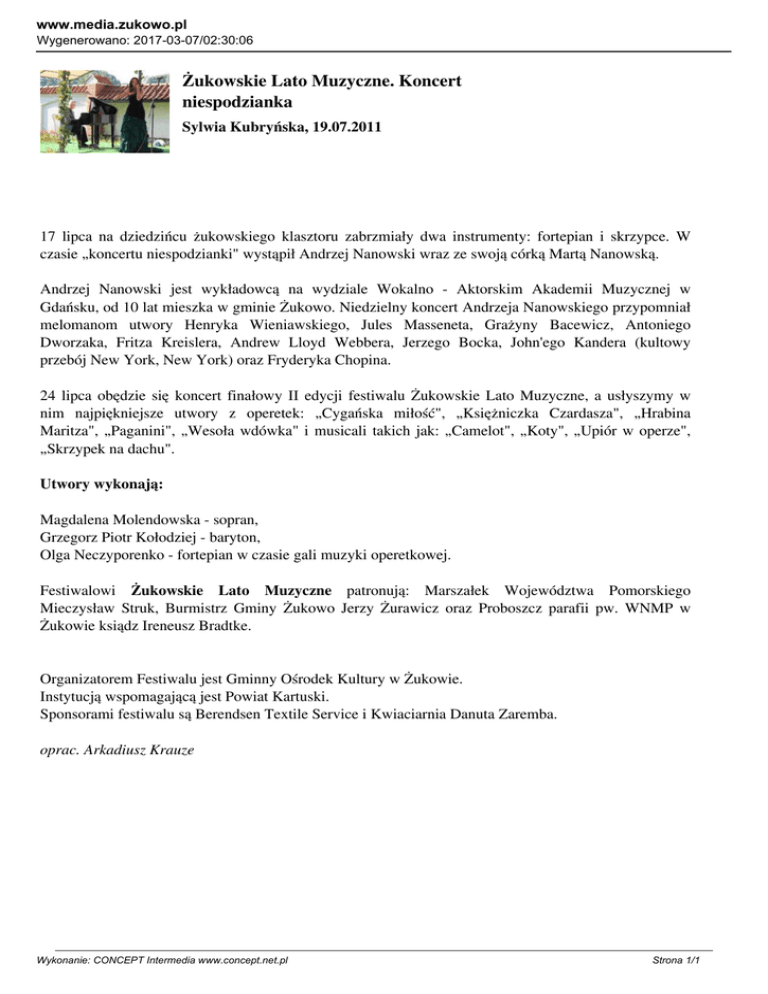 www.media.zukowo.pl
Wygenerowano: 2017-03-07/02:30:06

Żukowskie Lato Muzyczne. Koncert niespodzianka

Sylwia Kubryńska, 19.07.2011

17 lipca na dziedzińcu żukowskiego klasztoru zabrzmiały dwa instrumenty: fortepian i skrzypce. W czasie „koncertu niespodzianki" wystąpił Andrzej Nanowski wraz ze swoją córką Martą Nanowską.

Andrzej Nanowski jest wykładowcą na wydziale Wokalno - Aktorskim Akademii Muzycznej w Gdańsku, od 10 lat mieszka w gminie Żukowo. Niedzielny koncert Andrzeja Nanowskiego przypomniał melomanom utwory Henryka Wieniawskiego, Jules Masseneta, Grażyny Bacewicz, Antoniego Dworzaka, Fritza Kreislera, Andrew Lloyd Webbera, Jerzego Bocka, John'ego Kandera (kultowy przebój New York, New York) oraz Fryderyka Chopina.

24 lipca obędzie się koncert finałowy II edycji festiwalu Żukowskie Lato Muzyczne, a usłyszymy w nim najpiękniejsze utwory z operetek: „Cygańska miłość", „Księżniczka Czardasza", „Hrabina Maritza", „Paganini", „Wesoła wdówka" i musicali takich jak: „Camelot", „Koty", „Upiór w operze", „Skrzypek na dachu".

Utwory wykonają:

Magdalena Molendowska - sopran,
Grzegorz Piotr Kołodziej - baryton,
Olga Neczyporenko - fortepian w czasie gali muzyki operetkowej.

Festiwalowi Żukowskie Lato Muzyczne patronują: Marszałek Województwa Pomorskiego Mieczysław Struk, Burmistrz Gminy Żukowo Jerzy Żurawicz oraz Proboszcz parafii pw. WNMP w Żukowie ksiądz Ireneusz Bradtke.

Organizatorem Festiwalu jest Gminny Ośrodek Kultury w Żukowie.
Instytucją wspomagającą jest Powiat Kartuski.
Sponsorami festiwalu są Berendsen Textile Service i Kwiaciarnia Danuta Zaremba.

oprac. Arkadiusz Krauze

Wykonanie: CONCEPT Intermedia www.concept.net.pl
Strona 1/1